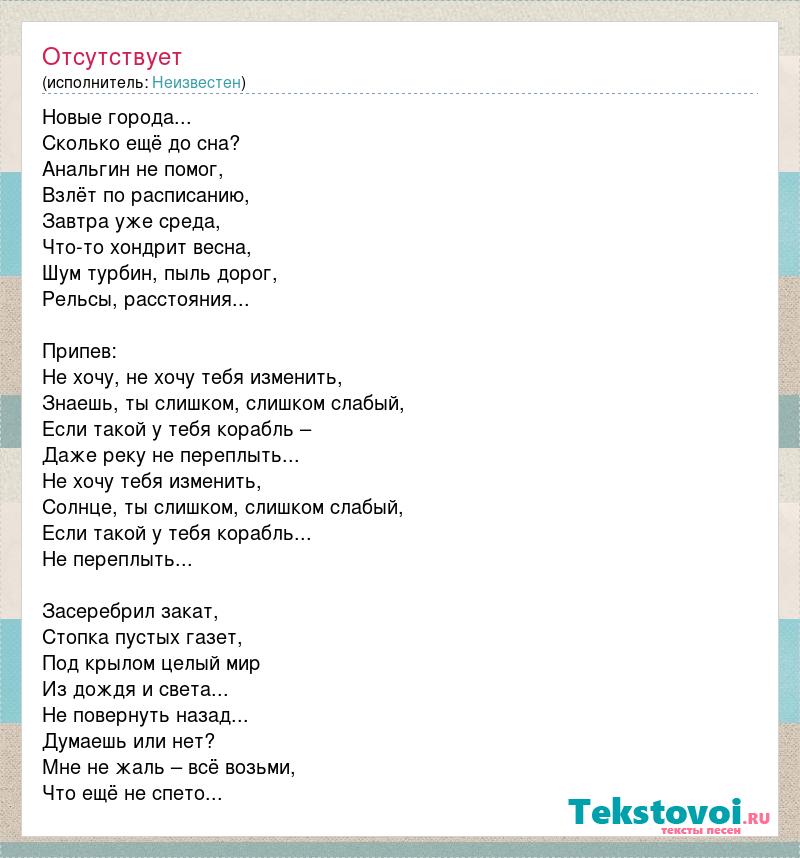 Отсутствует
(исполнитель: Неизвестен)

Новые города...
Сколько ещё до сна?
Анальгин не помог,
Взлёт по расписанию,
Завтра уже среда,
Что-то хондрит весна,
Шум турбин, пыль дорог,
Рельсы, расстояния...

Припев:
Не хочу, не хочу тебя изменить,
Знаешь, ты слишком, слишком слабый,
Если такой у тебя корабль –
Даже реку не переплыть...
Не хочу тебя изменить,
Солнце, ты слишком, слишком слабый,
Если такой у тебя корабль...
Не переплыть...

Засеребрил закат,
Стопка пустых газет,
Под крылом целый мир
Из дождя и света...
Не повернуть назад...
Думаешь или нет?
Мне не жаль – всё возьми,
Что ещё не спето...

Tekstovoi.ru
тексты песен